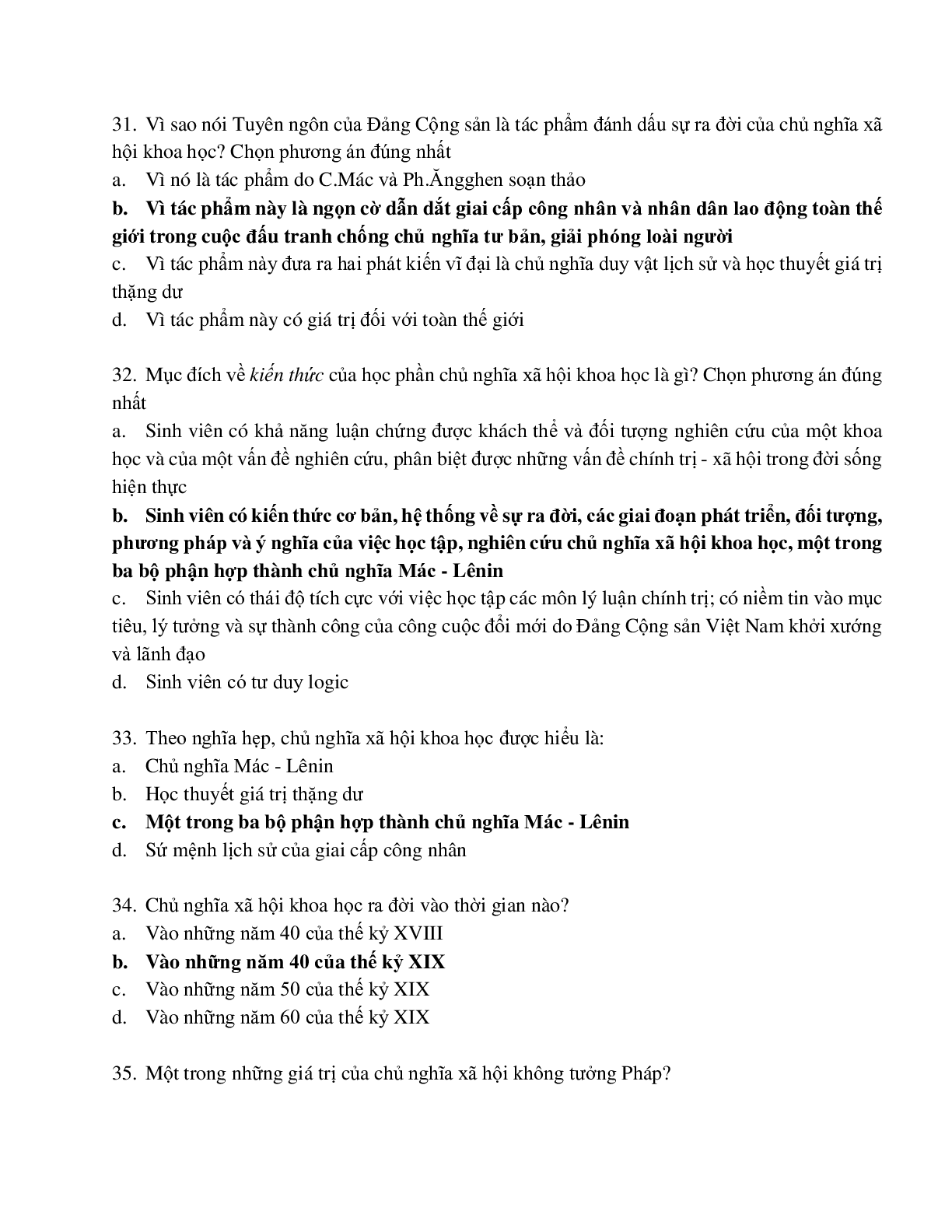 31. Vì sao nói Tuyên ngôn của Đảng Cộng sản là tác phẩm đánh dấu sự ra đời của chủ nghĩa xã hội khoa học? Chọn phương án đúng nhất
a. Vì nó là tác phẩm do C.Mác và Ph.Ăngghen soạn thảo
b. Vì tác phẩm này là ngọn cờ dẫn dắt giai cấp công nhân và nhân dân lao động toàn thế giới trong cuộc đấu tranh chống chủ nghĩa tư bản, giải phóng loài người
c. Vì tác phẩm này đưa ra hai phát kiến vĩ đại là chủ nghĩa duy vật lịch sử và học thuyết giá trị thặng dư
d. Vì tác phẩm này có giá trị đối với toàn thế giới

32. Mục đích về kiến thức của học phần chủ nghĩa xã hội khoa học là gì? Chọn phương án đúng nhất
a. Sinh viên có khả năng luận chứng được khách thể và đối tượng nghiên cứu của một khoa học và của một vấn đề nghiên cứu, phân biệt được những vấn đề chính trị - xã hội trong đời sống hiện thực
b. Sinh viên có kiến thức cơ bản, hệ thống về sự ra đời, các giai đoạn phát triển, đối tượng, phương pháp và ý nghĩa của việc học tập, nghiên cứu chủ nghĩa xã hội khoa học, một trong ba bộ phận hợp thành chủ nghĩa Mác - Lênin
c. Sinh viên có thái độ tích cực với việc học tập các môn lý luận chính trị; có niềm tin vào mục tiêu, lý tưởng và sự thành công của công cuộc đổi mới do Đảng Cộng sản Việt Nam khởi xướng và lãnh đạo
d. Sinh viên có tư duy logic

33. Theo nghĩa hẹp, chủ nghĩa xã hội khoa học được hiểu là:
a. Chủ nghĩa Mác - Lênin
b. Học thuyết giá trị thặng dư
c. Một trong ba bộ phận hợp thành chủ nghĩa Mác - Lênin
d. Sứ mệnh lịch sử của giai cấp công nhân

34. Chủ nghĩa xã hội khoa học ra đời vào thời gian nào?
a. Vào những năm 40 của thế kỷ XVIII
b. Vào những năm 40 của thế kỷ XIX
c. Vào những năm 50 của thế kỷ XIX
d. Vào những năm 60 của thế kỷ XIX

35. Một trong những giá trị của chủ nghĩa xã hội không tưởng Pháp?